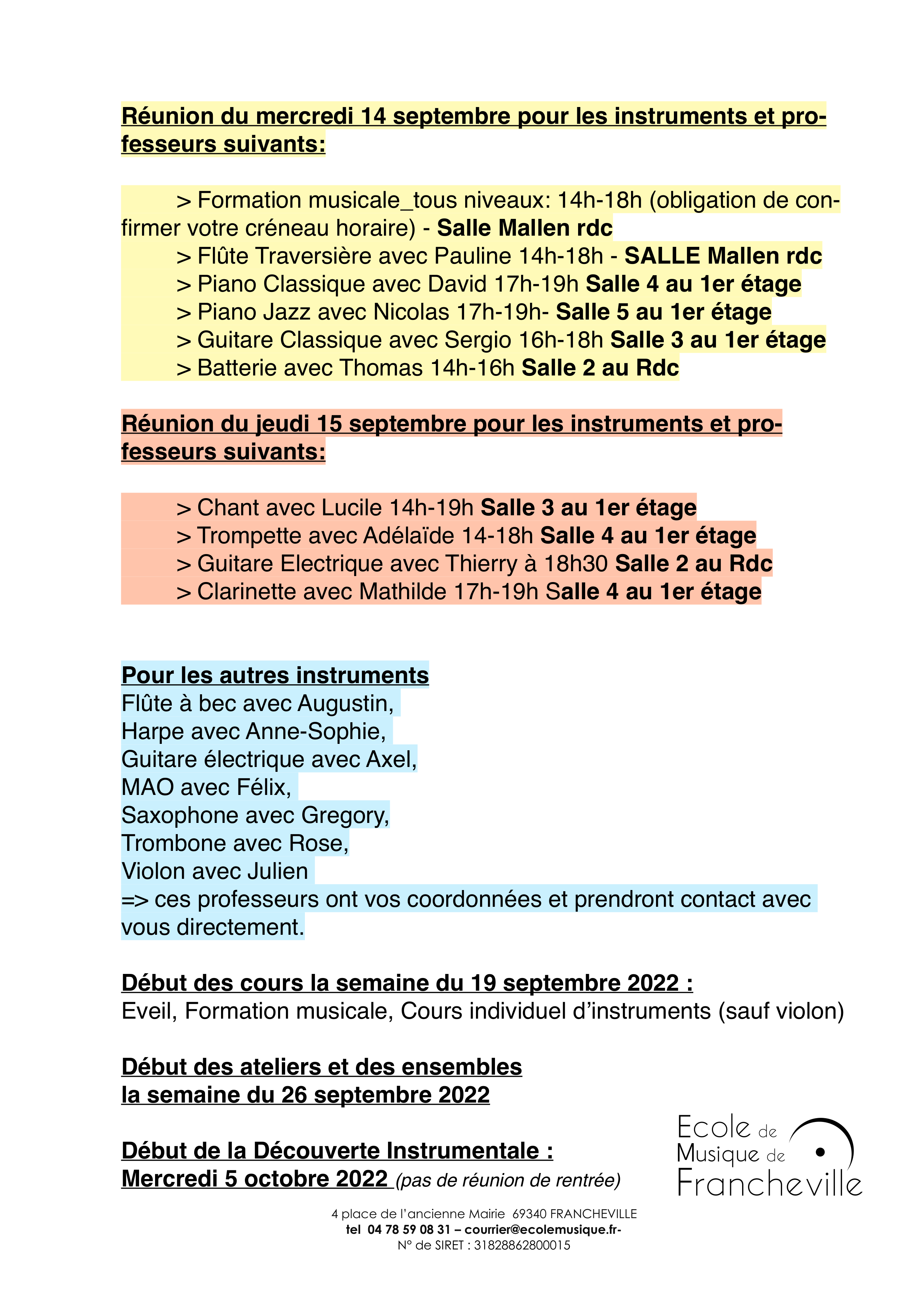 Réunion du mercredi 14 septembre pour les instruments et professeurs suivants:

> Formation musicale_tous niveaux: 14h-18h (obligation de confirmer votre créneau horaire) - Salle Mallen rdc
> Flûte Traversière avec Pauline 14h-18h - SALLE Mallen rdc
> Piano Classique avec David 17h-19h Salle 4 au 1er étage
> Piano Jazz avec Nicolas 17h-19h- Salle 5 au 1er étage
> Guitare Classique avec Sergio 16h-18h Salle 3 au 1er étage
> Batterie avec Thomas 14h-16h Salle 2 au Rdc

Réunion du jeudi 15 septembre pour les instruments et professeurs suivants:

> Chant avec Lucile 14h-19h Salle 3 au 1er étage
> Trompette avec Adélaïde 14-18h Salle 4 au 1er étage
> Guitare Electrique avec Thierry à 18h30 Salle 2 au Rdc
> Clarinette avec Mathilde 17h-19h Salle 4 au 1er étage

Pour les autres instruments
Flûte à bec avec Augustin,
Harpe avec Anne-Sophie,
Guitare électrique avec Axel,
MAO avec Félix,
Saxophone avec Gregory,
Trombone avec Rose,
Violon avec Julien
=> ces professeurs ont vos coordonnées et prendront contact avec vous directement.

Début des cours la semaine du 19 septembre 2022 :
Eveil, Formation musicale, Cours individuel d'instruments (sauf violon)

Début des ateliers et des ensembles
la semaine du 26 septembre 2022

Début de la Découverte Instrumentale :
Mercredi 5 octobre 2022 (pas de réunion de rentrée)

Ecole de Musique de Francheville

4 place de l'ancienne Mairie 69340 FRANCHEVILLE
tel 04 78 59 08 31 – courrier@ecolemusique.fr-
N° de SIRET : 31828862800015